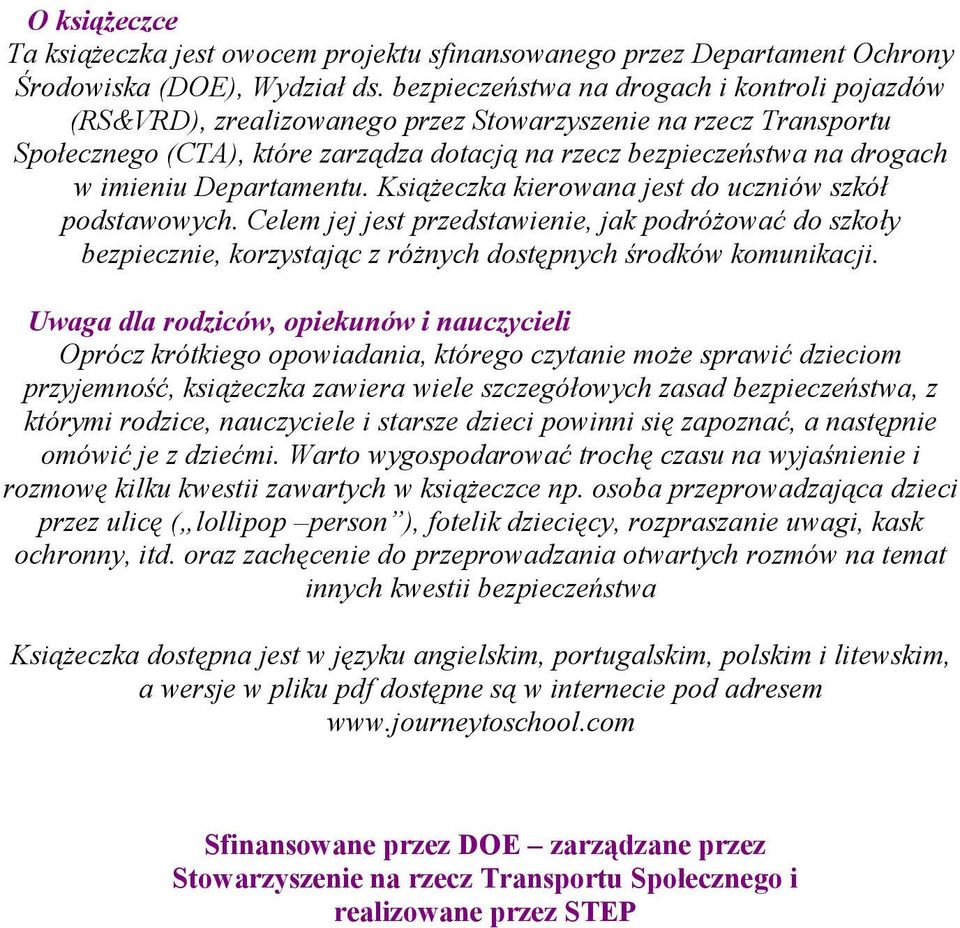 O książeczce
Ta książeczka jest owocem projektu sfinansowanego przez Departament Ochrony Środowiska (DOE), Wydział ds. bezpieczeństwa na drogach i kontroli pojazdów (RS&VRD), zrealizowanego przez Stowarzyszenie na rzecz Transportu Społecznego (CTA), które zarządza dotacją na rzecz bezpieczeństwa na drogach w imieniu Departamentu. Książeczka kierowana jest do uczniów szkół podstawowych. Celem jej jest przedstawienie, jak podróżować do szkoły bezpiecznie, korzystając z różnych dostępnych środków komunikacji.

Uwaga dla rodziców, opiekunów i nauczycieli
Oprócz krótkiego opowiadania, którego czytanie może sprawić dzieciom przyjemność, książeczka zawiera wiele szczegółowych zasad bezpieczeństwa, z którymi rodzice, nauczyciele i starsze dzieci powinni się zapoznać, a następnie omówić je z dziećmi. Warto wygospodarować trochę czasu na wyjaśnienie i rozmowę kilku kwestii zawartych w książeczce np. osoba przeprowadzająca dzieci przez ulicę („lollipop –person”), fotelik dziecięcy, rozpraszanie uwagi, kask ochronny, itd. oraz zachęcenie do przeprowadzania otwartych rozmów na temat innych kwestii bezpieczeństwa

Książeczka dostępna jest w języku angielskim, portugalskim, polskim i litewskim, a wersje w pliku pdf dostępne są w internecie pod adresem www.journeytoschool.com

Sfinansowane przez DOE – zarządzane przez Stowarzyszenie na rzecz Transportu Społecznego i realizowane przez STEP